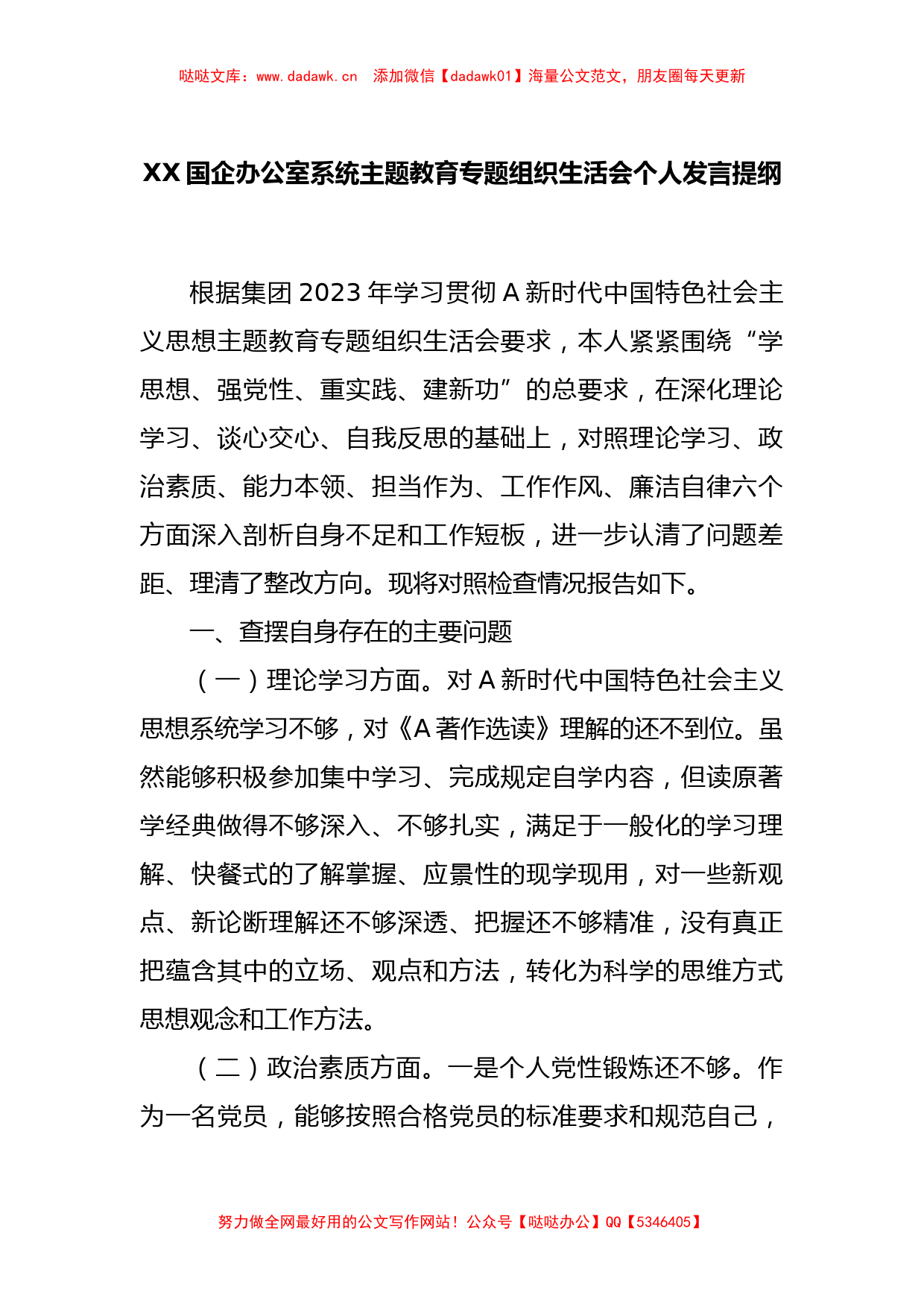 哒哒文库：www.dadawk.cn　添加微信【dadawk01】海量公文范文，朋友圈每天更新

XX国企办公室系统主题教育专题组织生活会个人发言提纲

根据集团2023年学习贯彻A新时代中国特色社会主义思想主题教育专题组织生活会要求，本人紧紧围绕“学思想、强党性、重实践、建新功”的总要求，在深化理论学习、谈心交心、自我反思的基础上，对照理论学习、政治素质、能力本领、担当作为、工作作风、廉洁自律六个方面深入剖析自身不足和工作短板，进一步认清了问题差距、理清了整改方向。现将对照检查情况报告如下。

一、查摆自身存在的主要问题

（一）理论学习方面。对A新时代中国特色社会主义思想系统学习不够，对《A著作选读》理解的还不到位。虽然能够积极参加集中学习、完成规定自学内容，但读原著学经典做得不够深入、不够扎实，满足于一般化的学习理解、快餐式的了解掌握、应景性的现学现用，对一些新观点、新论断理解还不够深透、把握还不够精准，没有真正把蕴含其中的立场、观点和方法，转化为科学的思维方式思想观念和工作方法。

（二）政治素质方面。一是个人党性锻炼还不够。作为一名党员，能够按照合格党员的标准要求和规范自己，

努力做全网最好用的公文写作网站！公众号【哒哒办公】QQ【5346405】